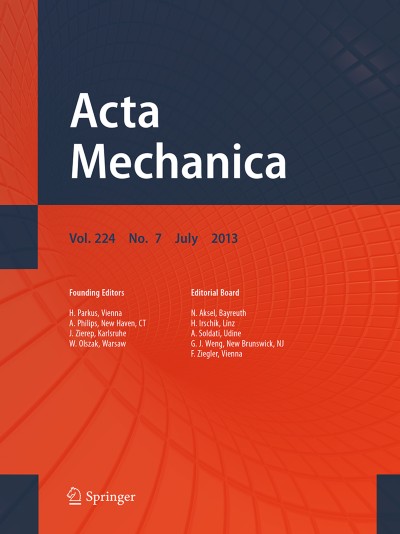 Acta Mechanica

Vol. 224 No. 7 July 2013

Founding Editors

H. Parkus, Vienna
A. Philips, New Haven, CT
J. Zierep, Karlsruhe
W. Olszak, Warsaw

Editorial Board

N. Aksel, Bayreuth
H. Irschik, Linz
A. Soldati, Udine
G. J. Weng, New Brunswick, NJ
F. Ziegler, Vienna

Springer